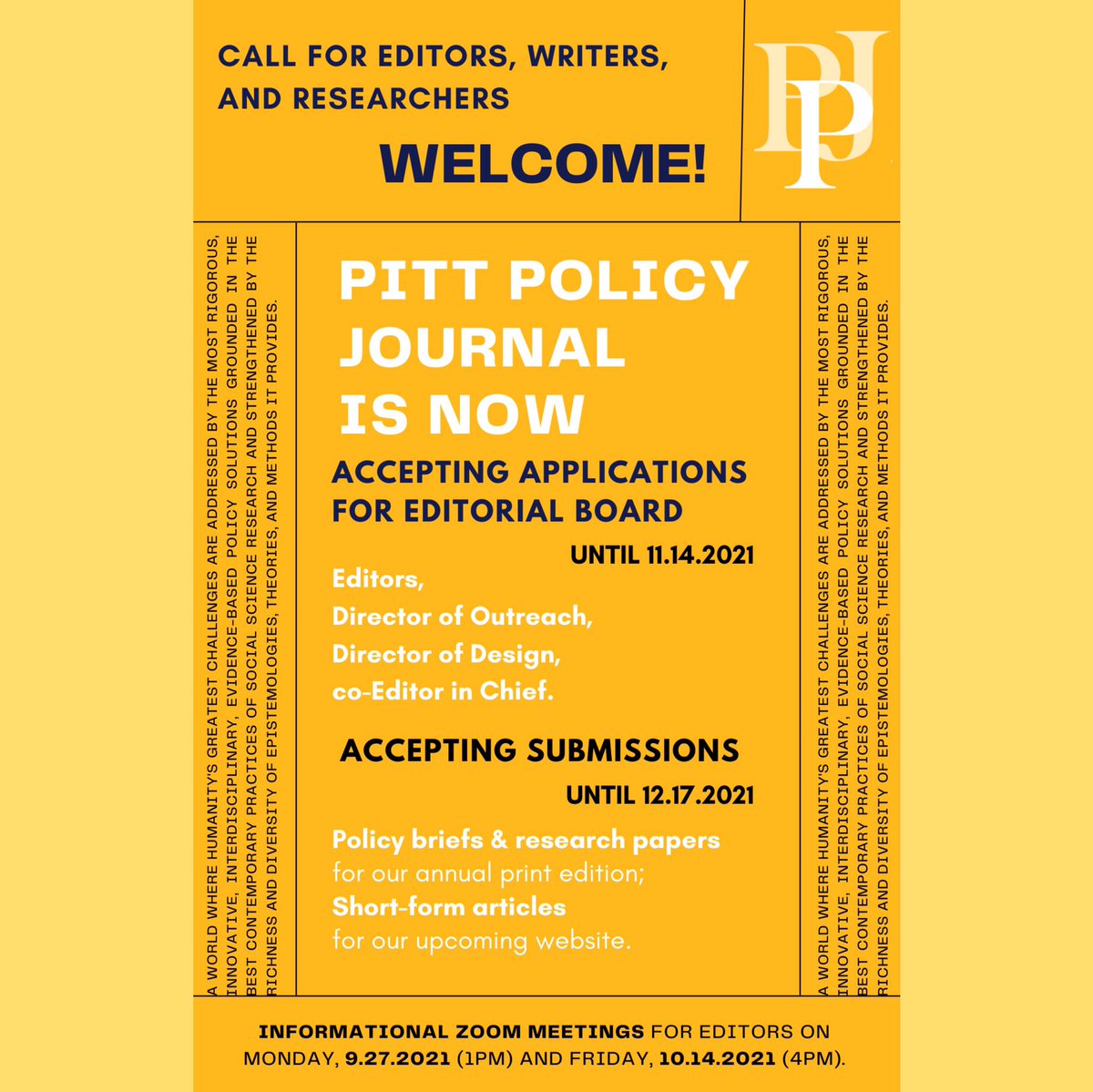 CALL FOR EDITORS, WRITERS, AND RESEARCHERS

WELCOME!

PPJ

A WORLD WHERE HUMANITY'S GREATEST CHALLENGES ARE ADDRESSED BY THE MOST RIGOROUS, INNOVATIVE, INTERDISCIPLINARY, EVIDENCE-BASED POLICY SOLUTIONS GROUNDED IN THE BEST CONTEMPORARY PRACTICES OF SOCIAL SCIENCE RESEARCH AND STRENGTHENED BY THE RICHNESS AND DIVERSITY OF EPISTEMOLOGIES, THEORIES, AND METHODS IT PROVIDES.

PITT POLICY JOURNAL IS NOW

ACCEPTING APPLICATIONS FOR EDITORIAL BOARD

UNTIL 11.14.2021

Editors,
Director of Outreach,
Director of Design,
co-Editor in Chief.

ACCEPTING SUBMISSIONS

UNTIL 12.17.2021

Policy briefs & research papers for our annual print edition;
Short-form articles for our upcoming website.

A WORLD WHERE HUMANITY'S GREATEST CHALLENGES ARE ADDRESSED BY THE MOST RIGOROUS, INNOVATIVE, INTERDISCIPLINARY, EVIDENCE-BASED POLICY SOLUTIONS GROUNDED IN THE BEST CONTEMPORARY PRACTICES OF SOCIAL SCIENCE RESEARCH AND STRENGTHENED BY THE RICHNESS AND DIVERSITY OF EPISTEMOLOGIES, THEORIES, AND METHODS IT PROVIDES.

INFORMATIONAL ZOOM MEETINGS FOR EDITORS ON MONDAY, 9.27.2021 (1PM) AND FRIDAY, 10.14.2021 (4PM).